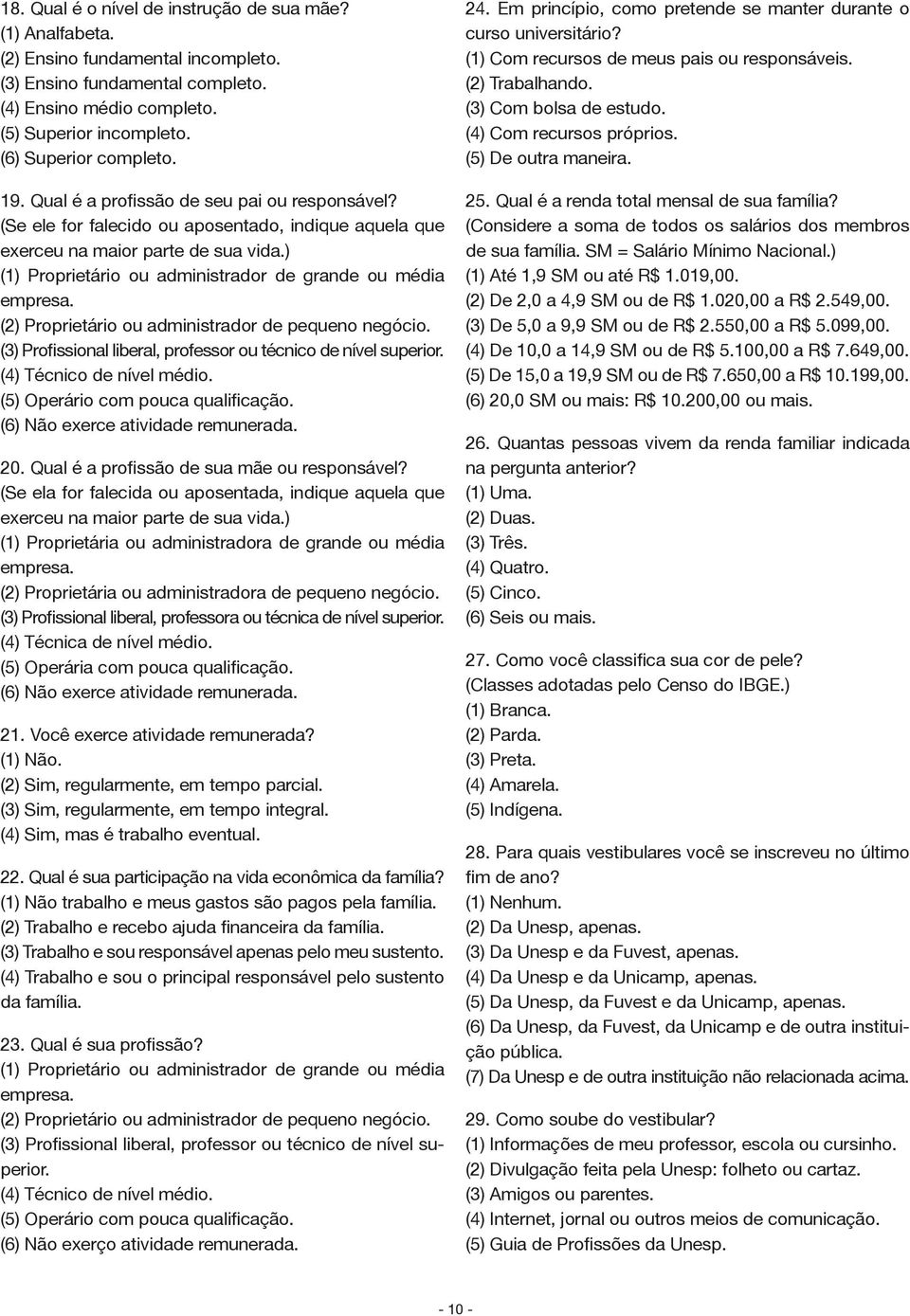 18. Qual é o nível de instrução de sua mãe?
(1) Analfabeta.
(2) Ensino fundamental incompleto.
(3) Ensino fundamental completo.
(4) Ensino médio completo.
(5) Superior incompleto.
(6) Superior completo.

19. Qual é a profissão de seu pai ou responsável? (Se ele for falecido ou aposentado, indique aquela que exerceu na maior parte de sua vida.)
(1) Proprietário ou administrador de grande ou média empresa.
(2) Proprietário ou administrador de pequeno negócio.
(3) Profissional liberal, professor ou técnico de nível superior.
(4) Técnico de nível médio.
(5) Operário com pouca qualificação.
(6) Não exerce atividade remunerada.

20. Qual é a profissão de sua mãe ou responsável? (Se ela for falecida ou aposentada, indique aquela que exerceu na maior parte de sua vida.)
(1) Proprietária ou administradora de grande ou média empresa.
(2) Proprietária ou administradora de pequeno negócio.
(3) Profissional liberal, professora ou técnica de nível superior.
(4) Técnica de nível médio.
(5) Operária com pouca qualificação.
(6) Não exerce atividade remunerada.

21. Você exerce atividade remunerada?
(1) Não.
(2) Sim, regularmente, em tempo parcial.
(3) Sim, regularmente, em tempo integral.
(4) Sim, mas é trabalho eventual.

22. Qual é sua participação na vida econômica da família?
(1) Não trabalho e meus gastos são pagos pela família.
(2) Trabalho e recebo ajuda financeira da família.
(3) Trabalho e sou responsável apenas pelo meu sustento.
(4) Trabalho e sou o principal responsável pelo sustento da família.

23. Qual é sua profissão?
(1) Proprietário ou administrador de grande ou média empresa.
(2) Proprietário ou administrador de pequeno negócio.
(3) Profissional liberal, professor ou técnico de nível superior.
(4) Técnico de nível médio.
(5) Operário com pouca qualificação.
(6) Não exerço atividade remunerada.

24. Em princípio, como pretende se manter durante o curso universitário?
(1) Com recursos de meus pais ou responsáveis.
(2) Trabalhando.
(3) Com bolsa de estudo.
(4) Com recursos próprios.
(5) De outra maneira.

25. Qual é a renda total mensal de sua família? (Considere a soma de todos os salários dos membros de sua família. SM = Salário Mínimo Nacional.)
(1) Até 1,9 SM ou até R$ 1.019,00.
(2) De 2,0 a 4,9 SM ou de R$ 1.020,00 a R$ 2.549,00.
(3) De 5,0 a 9,9 SM ou de R$ 2.550,00 a R$ 5.099,00.
(4) De 10,0 a 14,9 SM ou de R$ 5.100,00 a R$ 7.649,00.
(5) De 15,0 a 19,9 SM ou de R$ 7.650,00 a R$ 10.199,00.
(6) 20,0 SM ou mais: R$ 10.200,00 ou mais.

26. Quantas pessoas vivem da renda familiar indicada na pergunta anterior?
(1) Uma.
(2) Duas.
(3) Três.
(4) Quatro.
(5) Cinco.
(6) Seis ou mais.

27. Como você classifica sua cor de pele? (Classes adotadas pelo Censo do IBGE.)
(1) Branca.
(2) Parda.
(3) Preta.
(4) Amarela.
(5) Indígena.

28. Para quais vestibulares você se inscreveu no último fim de ano?
(1) Nenhum.
(2) Da Unesp, apenas.
(3) Da Unesp e da Fuvest, apenas.
(4) Da Unesp e da Unicamp, apenas.
(5) Da Unesp, da Fuvest e da Unicamp, apenas.
(6) Da Unesp, da Fuvest, da Unicamp e de outra instituição pública.
(7) Da Unesp e de outra instituição não relacionada acima.

29. Como soube do vestibular?
(1) Informações de meu professor, escola ou cursinho.
(2) Divulgação feita pela Unesp: folheto ou cartaz.
(3) Amigos ou parentes.
(4) Internet, jornal ou outros meios de comunicação.
(5) Guia de Profissões da Unesp.

- 10 -